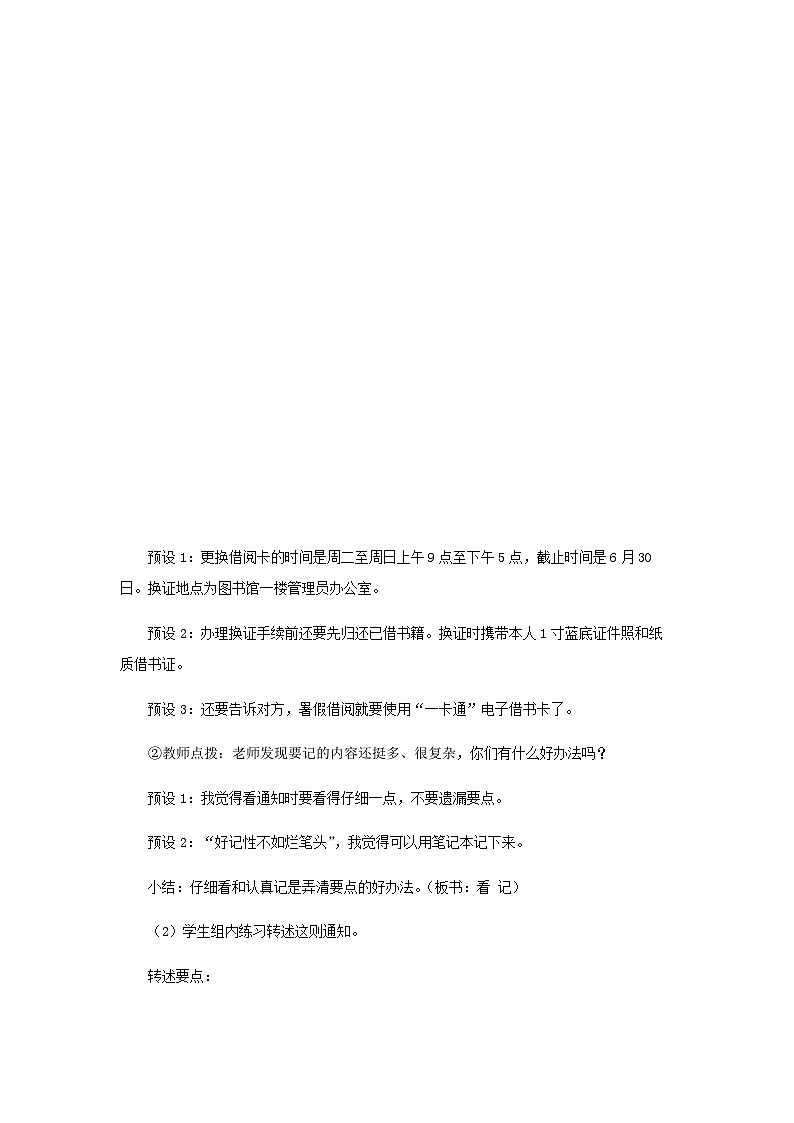 预设 1：更换借阅卡的时间是周二至周日上午 9 点至下午 5 点，截止时间是 6 月 30 日。换证地点为图书馆一楼管理员办公室。

预设 2：办理换证手续前还要先归还已借书籍。换证时携带本人 1 寸蓝底证件照和纸质借书证。

预设 3：还要告诉对方，暑假借阅就要使用“一卡通”电子借书卡了。

②教师点拨：老师发现要记的内容还挺多、很复杂，你们有什么好办法吗？

预设 1：我觉得看通知时要看得仔细一点，不要遗漏要点。

预设 2：“好记性不如烂笔头”，我觉得可以用笔记本记下来。

小结：仔细看和认真记是弄清要点的好办法。（板书：看 记）

（2）学生组内练习转述这则通知。

转述要点：